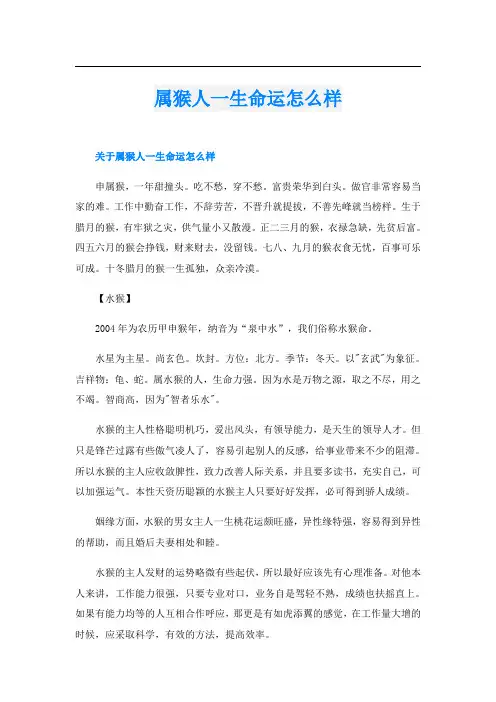 属猴人一生命运怎么样

关于属猴人一生命运怎么样

申属猴，一年甜撞头。吃不愁，穿不愁，富贵荣华到白头。做官非常容易当家的难。工作中勤奋工作，不辞劳苦，不晋升就提拔，不善先峰就当榜样。生于腊月的猴，有牢狱之灾，供气量小又散漫。正二三月的猴，衣禄急缺，先贫后富。四五六月的猴会挣钱，财来财去，没留钱。七八、九月的猴衣食无忧，百事可乐可成。十冬腊月的猴一生孤独，众亲冷漠。

【水猴】

2004年为农历甲申猴年，纳音为“泉中水”，我们俗称水猴命。

水星为主星。尚玄色。坎封。方位：北方。季节：冬天。以"玄武"为象征。吉祥物：龟、蛇。属水猴的人，生命力强。因为水是万物之源，取之不尽，用之不竭。智商高，因为"智者乐水"。

水猴的主人性格聪明机巧，爱出风头，有领导能力，是天生的领导人才。但只是锋芒过露有些傲气凌人了，容易引起别人的反感，给事业带来不少的阻滞。所以水猴的主人应收敛脾性，致力改善人际关系，并且要多读书，充实自己，可以加强运气。本性天资历聪颖的水猴主人只要好好发挥，必可得到骄人成绩。

姻缘方面，水猴的男女主人一生桃花运颇旺盛，异性缘特强，容易得到异性的帮助，而且婚后夫妻相处和睦。

水猴的主人发财的运势略微有些起伏，所以最好应该先有心理准备。对他本人来讲，工作能力很强，只要专业对口，业务自是驾轻不熟，成绩也扶摇直上。如果有能力均等的人互相合作呼应，那更是有如虎添翼的感觉，在工作量大增的时候，应采取科学，有效的方法，提高效率。